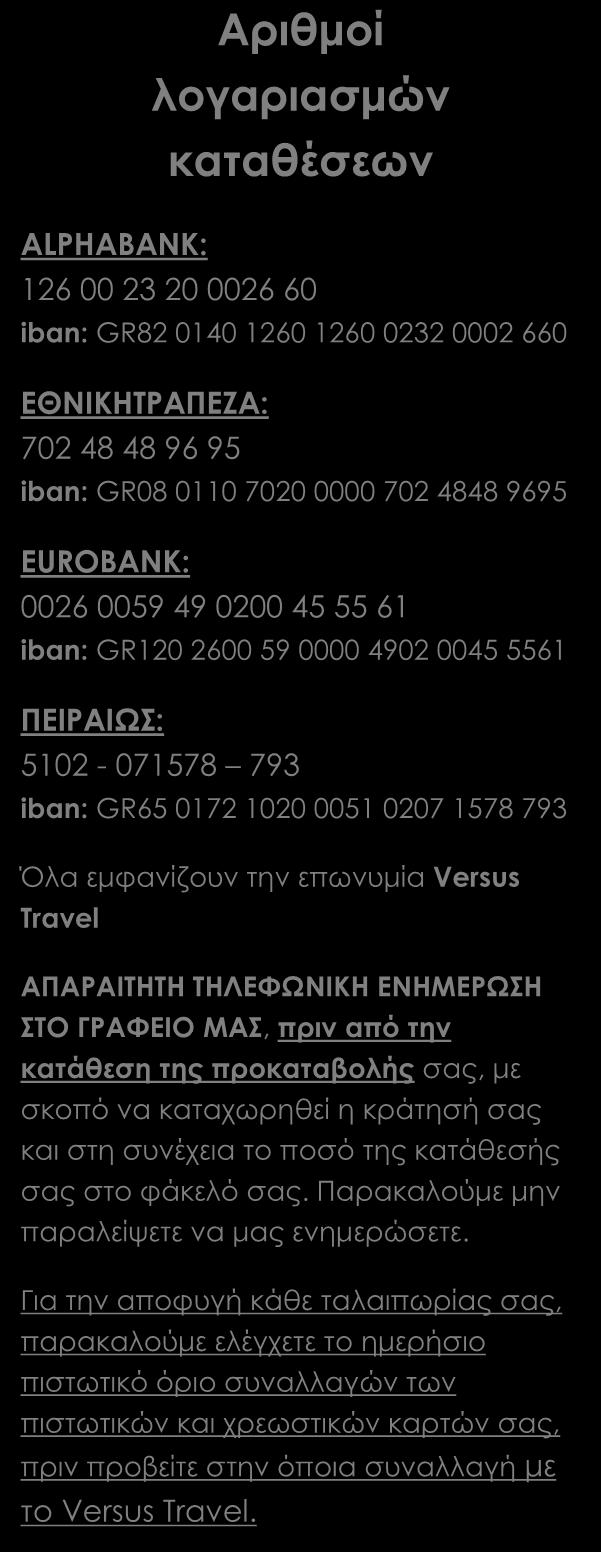 Αριθμοί λογαριασμών καταθέσεων

ALPHABANK:
126 00 23 20 0026 60
iban: GR82 0140 1260 1260 0232 0002 660

ΕΘΝΙΚΗΤΡΑΠΕΖΑ:
702 48 48 96 95
iban: GR08 0110 7020 0000 702 4848 9695

EUROBANK:
0026 0059 49 0200 45 55 61
iban: GR120 2600 59 0000 4902 0045 5561

ΠΕΙΡΑΙΩΣ:
5102 - 071578 – 793
iban: GR65 0172 1020 0051 0207 1578 793

Όλα εμφανίζουν την επωνυμία Versus Travel

ΑΠΑΡΑΙΤΗΤΗ ΤΗΛΕΦΩΝΙΚΗ ΕΝΗΜΕΡΩΣΗ ΣΤΟ ΓΡΑΦΕΙΟ ΜΑΣ, πριν από την κατάθεση της προκαταβολής σας, με σκοπό να καταχωρηθεί η κράτησή σας και στη συνέχεια το ποσό της κατάθεσής σας στο φάκελό σας. Παρακαλούμε μην παραλείψετε να μας ενημερώσετε.

Για την αποφυγή κάθε ταλαιπωρίας σας, παρακαλούμε ελέγχετε το ημερήσιο πιστωτικό όριο συναλλαγών των πιστωτικών και χρεωστικών καρτών σας, πριν προβείτε στην όποια συναλλαγή με το Versus Travel.